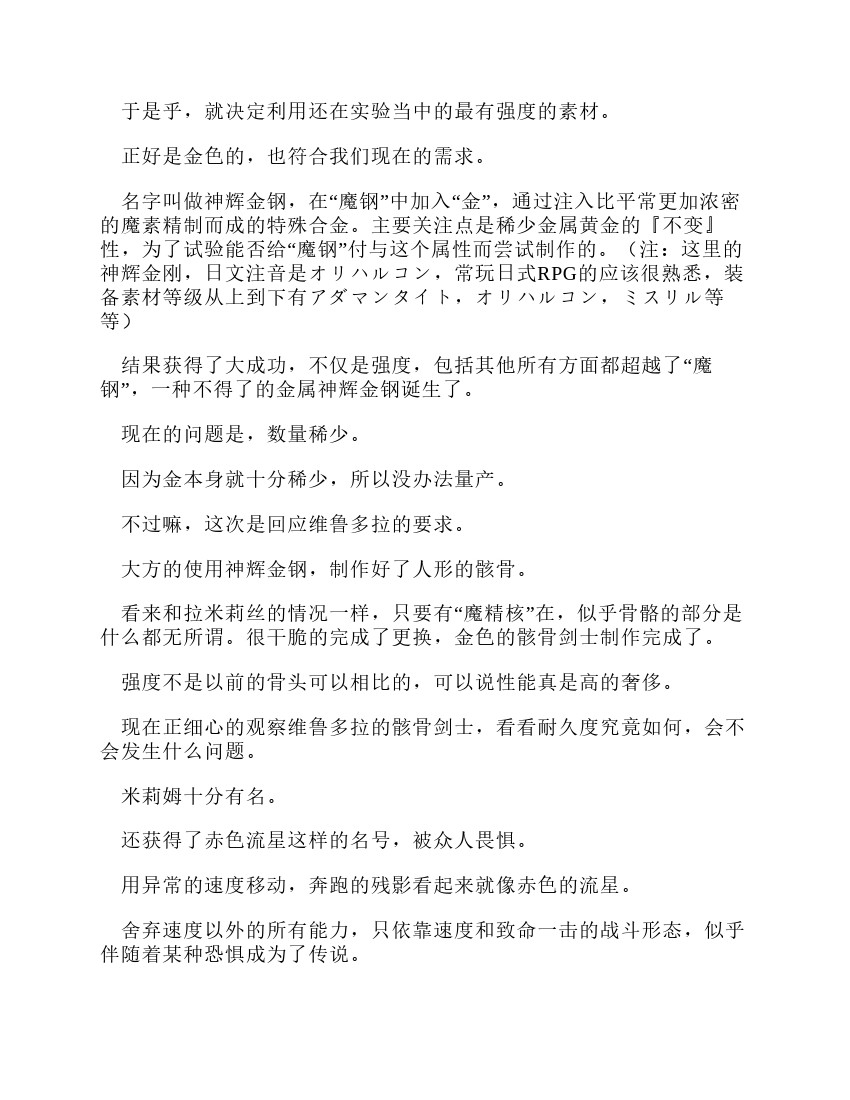 于是乎，就决定利用还在实验当中的最有强度的素材。

正好是金色的，也符合我们现在的需求。

名字叫做神辉金钢，在“魔钢”中加入“金”，通过注入比平常更加浓密的魔素精制而成的特殊合金。主要关注点是稀少金属黄金的『不变』性，为了试验能否给“魔钢”付与这个属性而尝试制作的。（注：这里的神辉金刚，日文注音是オリハルコン，常玩日式RPG的应该很熟悉，装备素材等级从上到下有アダマンタイト，オリハルコン，ミスリル等等）

结果获得了大成功，不仅是强度，包括其他所有方面都超越了“魔钢”，一种不得了的金属神辉金钢诞生了。

现在的问题是，数量稀少。

因为金本身就十分稀少，所以没办法量产。

不过嘛，这次是回应维鲁多拉的要求。

大方的使用神辉金钢，制作好了人形的骸骨。

看来和拉米莉丝的情况一样，只要有“魔精核”在，似乎骨骼的部分是什么都无所谓。很干脆的完成了更换，金色的骸骨剑士制作完成了。

强度不是以前的骨头可以相比的，可以说性能真是高的奢侈。

现在正细心的观察维鲁多拉的骸骨剑士，看看耐久度究竟如何，会不会发生什么问题。

米莉姆十分有名。

还获得了赤色流星这样的名号，被众人畏惧。

用异常的速度移动，奔跑的残影看起来就像赤色的流星。

舍弃速度以外的所有能力，只依靠速度和致命一击的战斗形态，似乎伴随着某种恐惧成为了传说。